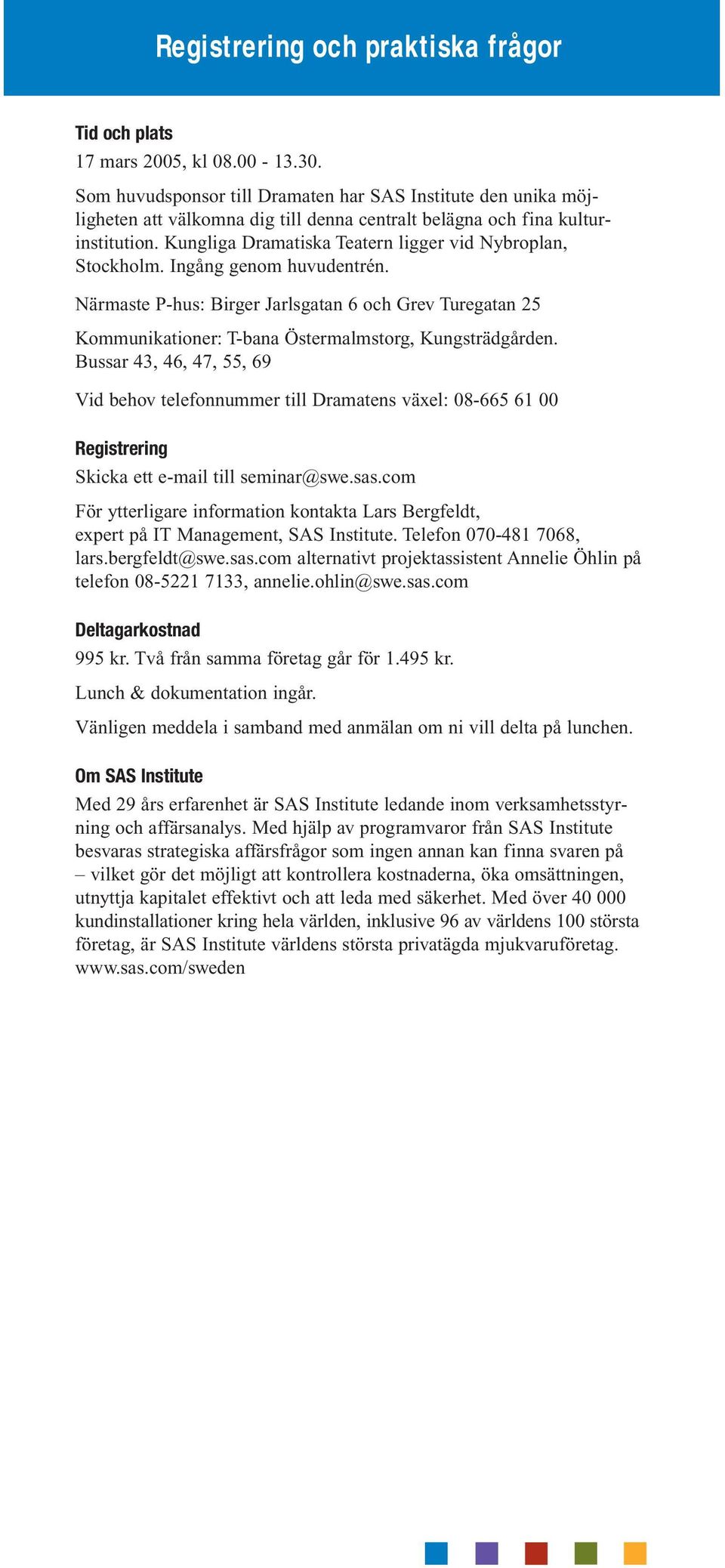 Registrering och praktiska frågor

Tid och plats

17 mars 2005, kl 08.00 - 13.30.

Som huvudsponsor till Dramaten har SAS Institute den unika möjligheten att välkomna dig till denna centralt belägna och fina kulturinstitution. Kungliga Dramatiska Teatern ligger vid Nybroplan, Stockholm. Ingång genom huvudentrén.

Närmaste P-hus: Birger Jarlsgatan 6 och Grev Turegatan 25

Kommunikationer: T-bana Östermalmstorg, Kungsträdgården. Bussar 43, 46, 47, 55, 69

Vid behov telefonnummer till Dramatens växel: 08-665 61 00

Registrering

Skicka ett e-mail till seminar@swe.sas.com

För ytterligare information kontakta Lars Bergfeldt, expert på IT Management, SAS Institute. Telefon 070-481 7068, lars.bergfeldt@swe.sas.com alternativt projektassistent Annelie Öhlin på telefon 08-5221 7133, annelie.ohlin@swe.sas.com

Deltagarkostnad

995 kr. Två från samma företag går för 1.495 kr.

Lunch & dokumentation ingår.

Vänligen meddela i samband med anmälan om ni vill delta på lunchen.

Om SAS Institute

Med 29 års erfarenhet är SAS Institute ledande inom verksamhetsstyrning och affärsanalys. Med hjälp av programvaror från SAS Institute besvaras strategiska affärsfrågor som ingen annan kan finna svaren på – vilket gör det möjligt att kontrollera kostnaderna, öka omsättningen, utnyttja kapitalet effektivt och att leda med säkerhet. Med över 40 000 kundinstallationer kring hela världen, inklusive 96 av världens 100 största företag, är SAS Institute världens största privatägda mjukvaruföretag. www.sas.com/sweden